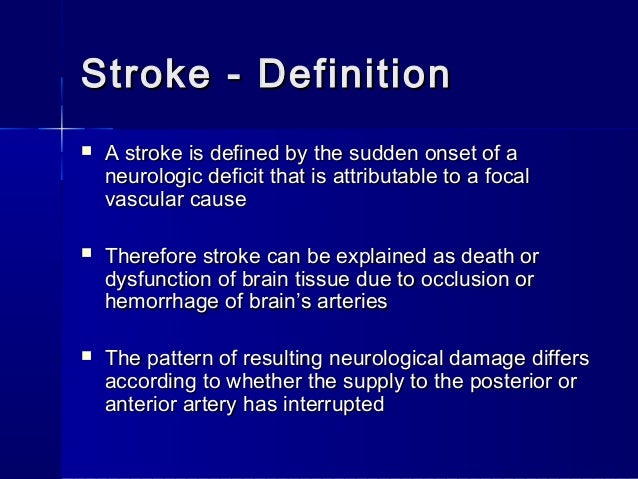 Stroke - Definition

▪ A stroke is defined by the sudden onset of a neurologic deficit that is attributable to a focal vascular cause

▪ Therefore stroke can be explained as death or dysfunction of brain tissue due to occlusion or hemorrhage of brain's arteries

▪ The pattern of resulting neurological damage differs according to whether the supply to the posterior or anterior artery has interrupted